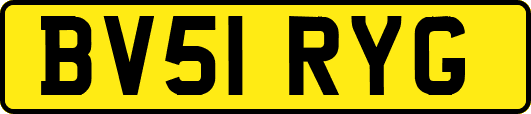 BV51 RYG